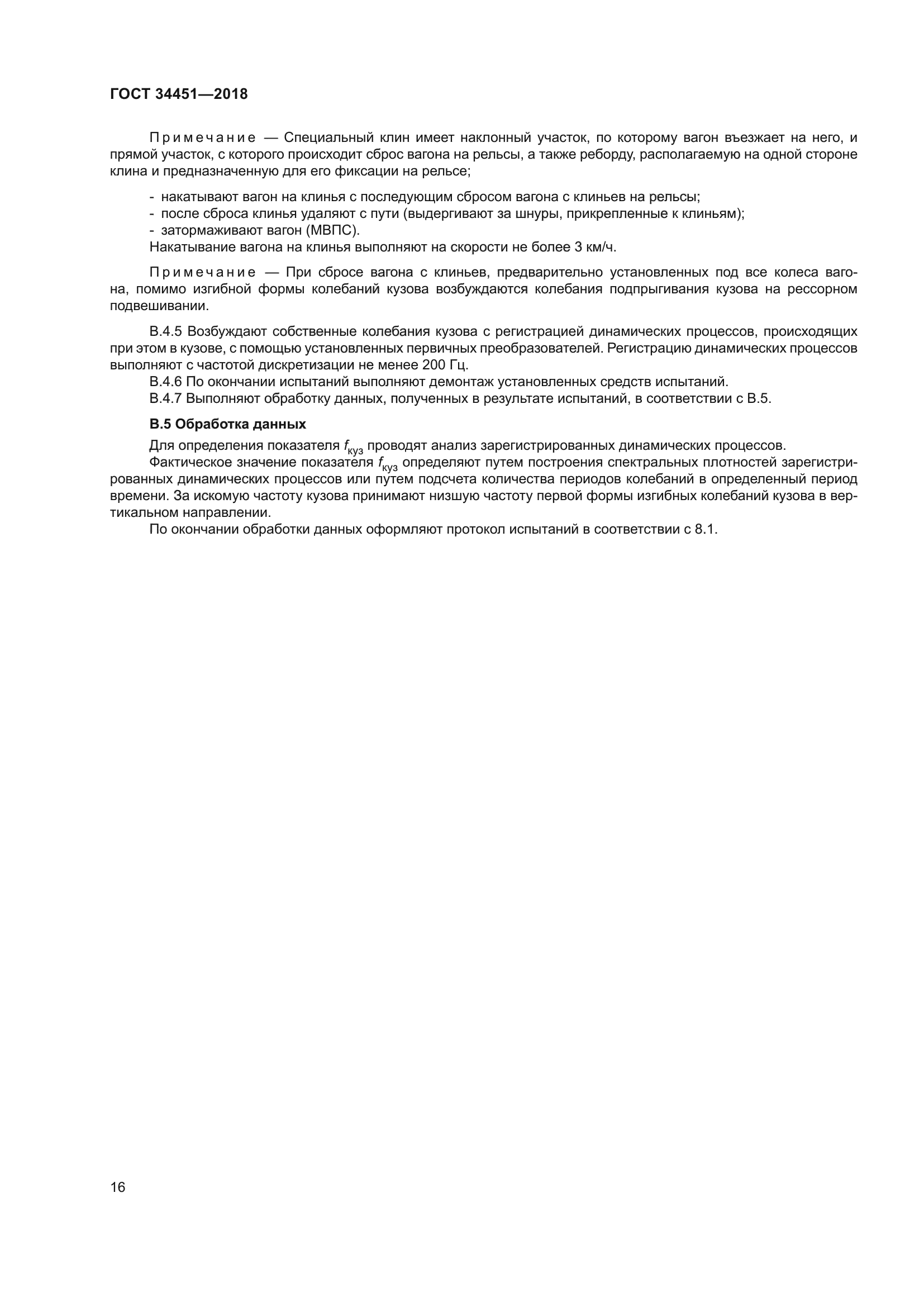 ГОСТ 34451—2018

Примечание — Специальный клин имеет наклонный участок, по которому вагон въезжает на него, и прямой участок, с которого происходит сброс вагона на рельсы, а также реборду, располагаемую на одной стороне клина и предназначенную для его фиксации на рельсе;

- накатывают вагон на клинья с последующим сбросом вагона с клиньев на рельсы;
- после сброса клинья удаляют с пути (выдергивают за шнуры, прикрепленные к клиньям);
- затормаживают вагон (МВПС).
Накатывание вагона на клинья выполняют на скорости не более 3 км/ч.

Примечание — При сбросе вагона с клиньев, предварительно установленных под все колеса вагона, помимо изгибной формы колебаний кузова возбуждаются колебания подпрыгивания кузова на рессорном подвешивании.

В.4.5 Возбуждают собственные колебания кузова с регистрацией динамических процессов, происходящих при этом в кузове, с помощью установленных первичных преобразователей. Регистрацию динамических процессов выполняют с частотой дискретизации не менее 200 Гц.
В.4.6 По окончании испытаний выполняют демонтаж установленных средств испытаний.
В.4.7 Выполняют обработку данных, полученных в результате испытаний, в соответствии с В.5.

В.5 Обработка данных
Для определения показателя $f_{куз}$ проводят анализ зарегистрированных динамических процессов.
Фактическое значение показателя $f_{куз}$ определяют путем построения спектральных плотностей зарегистрированных динамических процессов или путем подсчета количества периодов колебаний в определенный период времени. За искомую частоту кузова принимают низшую частоту первой формы изгибных колебаний кузова в вертикальном направлении.
По окончании обработки данных оформляют протокол испытаний в соответствии с 8.1.

16